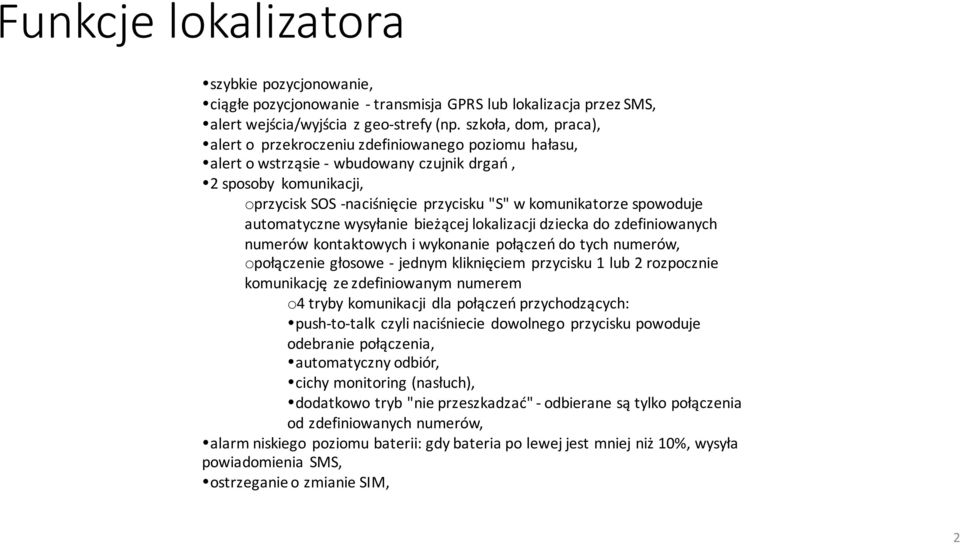 Funkcje lokalizatora

•szybkie pozycjonowanie,
•ciągłe pozycjonowanie - transmisja GPRS lub lokalizacja przez SMS,
•alert wejścia/wyjścia z geo-strefy (np. szkoła, dom, praca),
•alert o przekroczeniu zdefiniowanego poziomu hałasu,
•alert o wstrząsie - wbudowany czujnik drgań ,
•2 sposoby komunikacji,
oprzycisk SOS -naciśnięcie przycisku "S" w komunikatorze spowoduje automatyczne wysyłanie bieżącej lokalizacji dziecka do zdefiniowanych numerów kontaktowych i wykonanie połączeń do tych numerów,
opołączenie głosowe - jednym kliknięciem przycisku 1 lub 2 rozpocznie komunikację ze zdefiniowanym numerem
o4 tryby komunikacji dla połączeń przychodzących:
•push-to-talk czyli naciśniecie dowolnego przycisku powoduje odebranie połączenia,
•automatyczny odbiór,
•cichy monitoring (nasłuch),
•dodatkowo tryb "nie przeszkadzać" - odbierane są tylko połączenia od zdefiniowanych numerów,
•alarm niskiego poziomu baterii: gdy bateria po lewej jest mniej niż 10%, wysyła powiadomienia SMS,
•ostrzeganie o zmianie SIM,

2